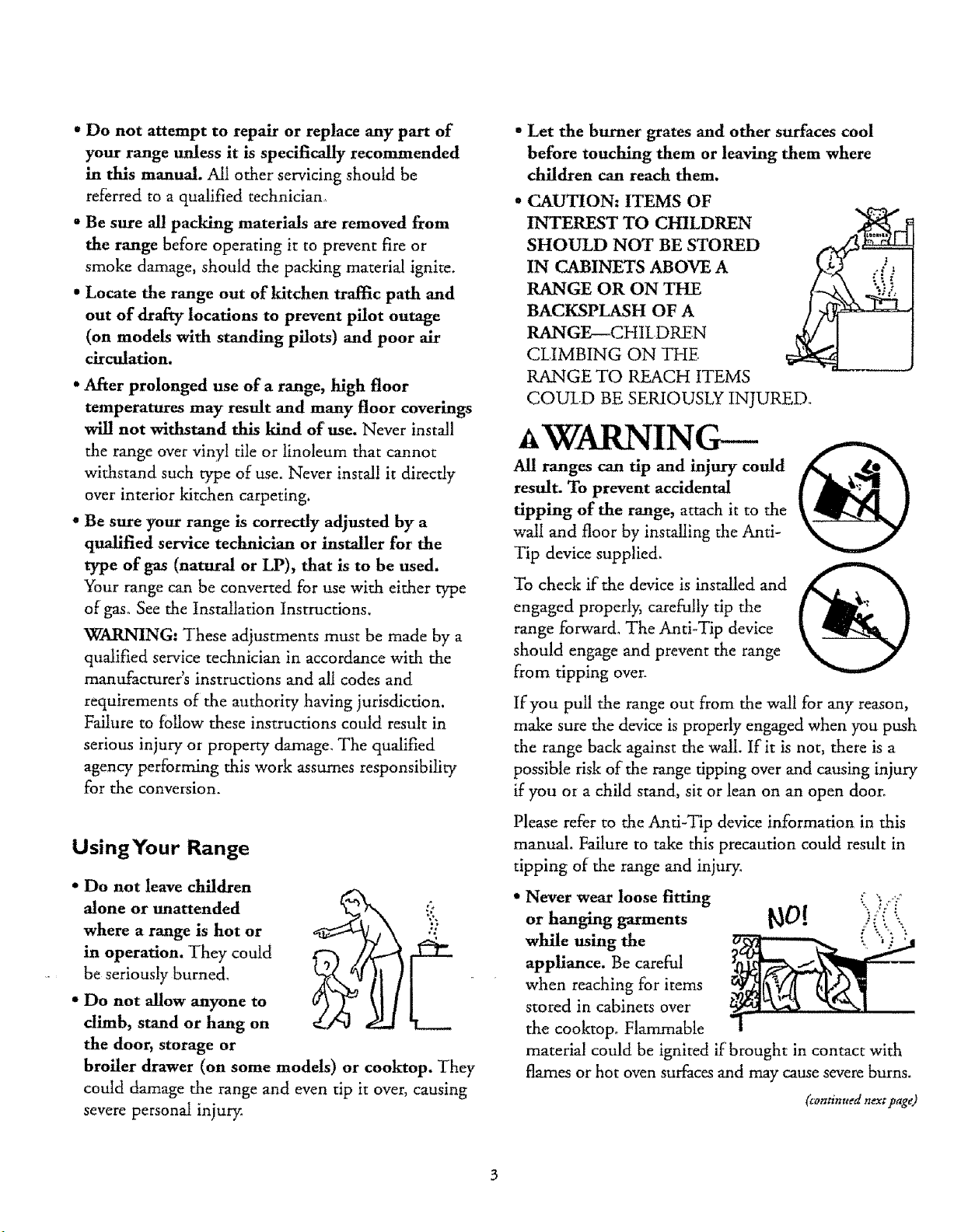 • Do not attempt to repair or replace any part of your range unless it is specifically recommended in this manual. All other servicing should be referred to a qualified technician.

• Be sure all packing materials are removed from the range before operating it to prevent fire or smoke damage, should the packing material ignite.

• Locate the range out of kitchen traffic path and out of drafty locations to prevent pilot outage (on models with standing pilots) and poor air circulation.

• After prolonged use of a range, high floor temperatures may result and many floor coverings will not withstand this kind of use. Never install the range over vinyl tile or linoleum that cannot withstand such type of use. Never install it directly over interior kitchen carpeting.

• Be sure your range is correctly adjusted by a qualified service technician or installer for the type of gas (natural or LP), that is to be used. Your range can be converted for use with either type of gas. See the Installation Instructions.

WARNING: These adjustments must be made by a qualified service technician in accordance with the manufacturer's instructions and all codes and requirements of the authority having jurisdiction. Failure to follow these instructions could result in serious injury or property damage. The qualified agency performing this work assumes responsibility for the conversion.

Using Your Range

• Do not leave children alone or unattended where a range is hot or in operation. They could be seriously burned.

• Do not allow anyone to climb, stand or hang on the door, storage or broiler drawer (on some models) or cooktop. They could damage the range and even tip it over, causing severe personal injury.

• Let the burner grates and other surfaces cool before touching them or leaving them where children can reach them.

• CAUTION: ITEMS OF INTEREST TO CHILDREN SHOULD NOT BE STORED IN CABINETS ABOVE A RANGE OR ON THE BACKSPLASH OF A RANGE—CHILDREN CLIMBING ON THE RANGE TO REACH ITEMS COULD BE SERIOUSLY INJURED.

WARNING—

All ranges can tip and injury could result. To prevent accidental tipping of the range, attach it to the wall and floor by installing the Anti-Tip device supplied.

To check if the device is installed and engaged properly, carefully tip the range forward. The Anti-Tip device should engage and prevent the range from tipping over.

If you pull the range out from the wall for any reason, make sure the device is properly engaged when you push the range back against the wall. If it is not, there is a possible risk of the range tipping over and causing injury if you or a child stand, sit or lean on an open door.

Please refer to the Anti-Tip device information in this manual. Failure to take this precaution could result in tipping of the range and injury.

• Never wear loose fitting or hanging garments while using the appliance. Be careful when reaching for items stored in cabinets over the cooktop. Flammable material could be ignited if brought in contact with flames or hot oven surfaces and may cause severe burns.

NO!

(continued next page)

3